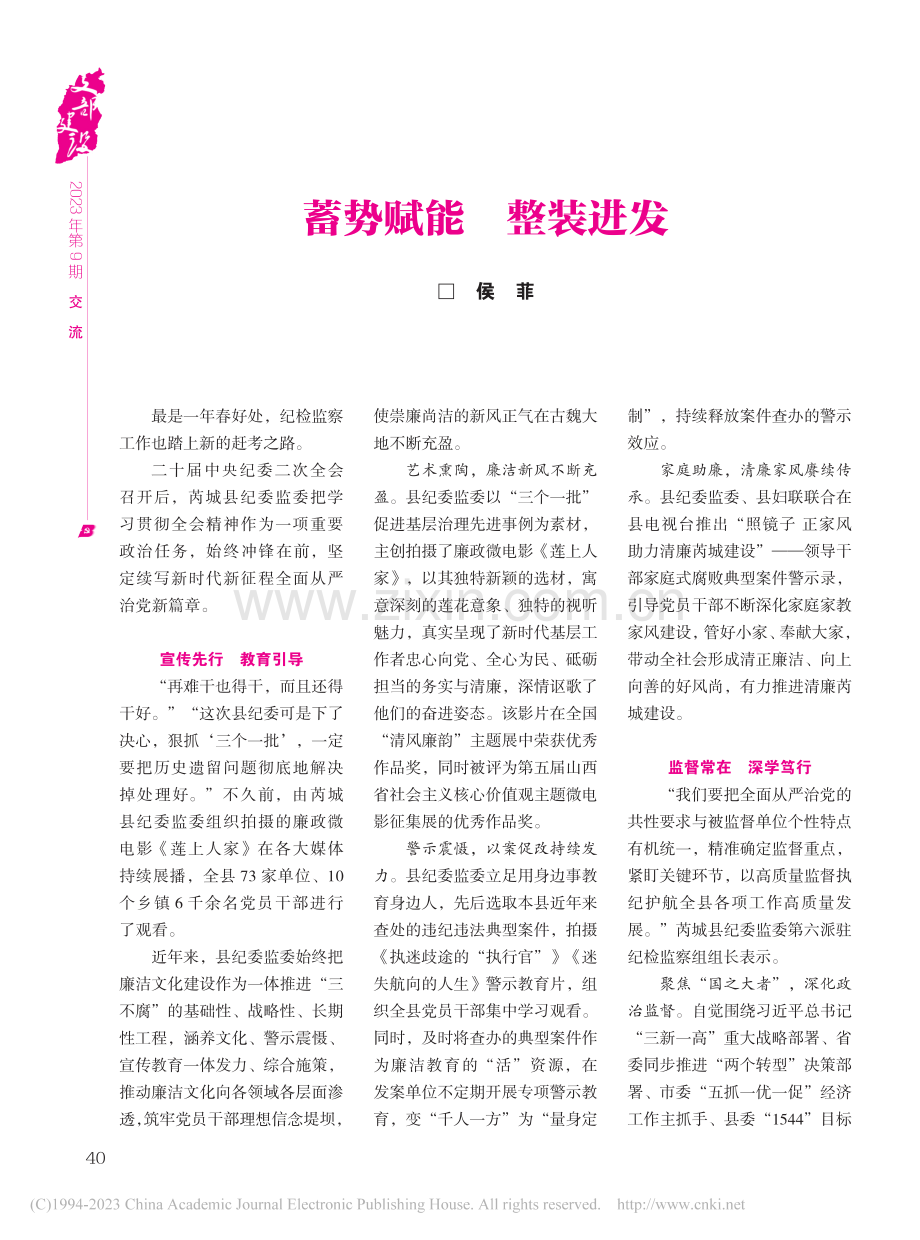 支部建设

2023年第9期 交流

蓄势赋能 整装进发

□ 侯 菲

最是一年春好处，纪检监察工作也踏上新的赶考之路。

二十届中央纪委二次全会召开后，芮城县纪委监委把学习贯彻全会精神作为一项重要政治任务，始终冲锋在前，坚定续写新时代新征程全面从严治党新篇章。

宣传先行 教育引导

“再难干也得干，而且还得干好。”“这次县纪委可是下了决心，狠抓‘三个一批’，一定要把历史遗留问题彻底地解决掉处理好。”不久前，由芮城县纪委监委组织拍摄的廉政微电影《莲上人家》在各大媒体持续展播，全县73家单位、10个乡镇6千余名党员干部进行了观看。

近年来，县纪委监委始终把廉洁文化建设作为一体推进“三不腐”的基础性、战略性、长期性工程，涵养文化、警示震慑、宣传教育一体发力、综合施策，推动廉洁文化向各领域各层面渗透，筑牢党员干部理想信念堤坝，使崇廉尚洁的新风正气在古魏大地不断充盈。

艺术熏陶，廉洁新风不断充盈。县纪委监委以“三个一批”促进基层治理先进事例为素材，主创拍摄了廉政微电影《莲上人家》，以其独特新颖的选材，寓意深刻的莲花意象、独特的视听魅力，真实呈现了新时代基层工作者忠心向党、全心为民、砥砺担当的务实与清廉，深情讴歌了他们的奋进姿态。该影片在全国“清风廉韵”主题展中荣获优秀作品奖，同时被评为第五届山西省社会主义核心价值观主题微电影征集展的优秀作品奖。

警示震慑，以案促改持续发力。县纪委监委立足用身边事教育身边人，先后选取本县近年来查处的违纪违法典型案件，拍摄《执迷歧途的“执行官”》《迷失航向的人生》警示教育片，组织全县党员干部集中学习观看。同时，及时将查办的典型案件作为廉洁教育的“活”资源，在发案单位不定期开展专项警示教育，变“千人一方”为“量身定制”，持续释放案件查办的警示效应。

家庭助廉，清廉家风赓续传承。县纪委监委、县妇联联合在县电视台推出“照镜子 正家风 助力清廉芮城建设”——领导干部家庭式腐败典型案件警示录，引导党员干部不断深化家庭家教家风建设，管好小家、奉献大家，带动全社会形成清正廉洁、向上向善的好风尚，有力推进清廉芮城建设。

监督常在 深学笃行

“我们要把全面从严治党的共性要求与被监督单位个性特点有机统一，精准确定监督重点，紧盯关键环节，以高质量监督执纪护航全县各项工作高质量发展。”芮城县纪委监委第六派驻纪检监察组组长表示。

聚焦“国之大者”，深化政治监督。自觉围绕习近平总书记“三新一高”重大战略部署、省委同步推进“两个转型”决策部署、市委“五抓一优一促”经济工作主抓手、县委“1544”目标

40

(C)1994-2023 China Academic Journal Electronic Publishing House. All rights reserved. http://www.cnki.net

www.zixin.com.cn